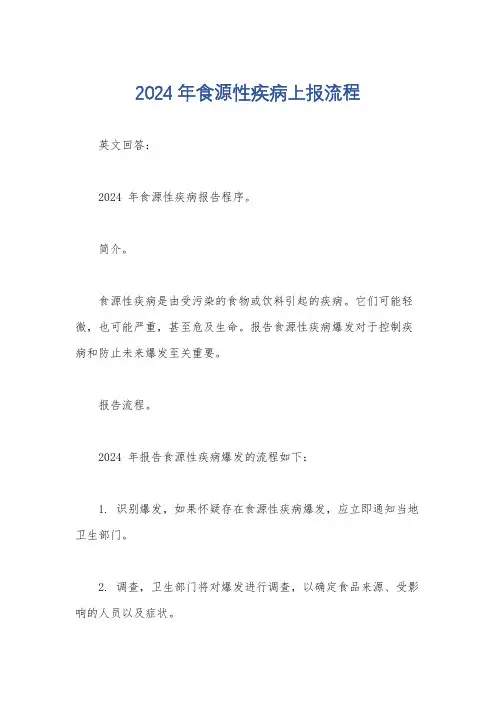 2024 年食源性疾病上报流程

英文回答：

2024 年食源性疾病报告程序。

简介。

食源性疾病是由受污染的食物或饮料引起的疾病。它们可能轻微，也可能严重，甚至危及生命。报告食源性疾病爆发对于控制疾病和防止未来爆发至关重要。

报告流程。

2024 年报告食源性疾病爆发的流程如下：

1. 识别爆发，如果怀疑存在食源性疾病爆发，应立即通知当地卫生部门。

2. 调查，卫生部门将对爆发进行调查，以确定食品来源、受影响的人员以及症状。